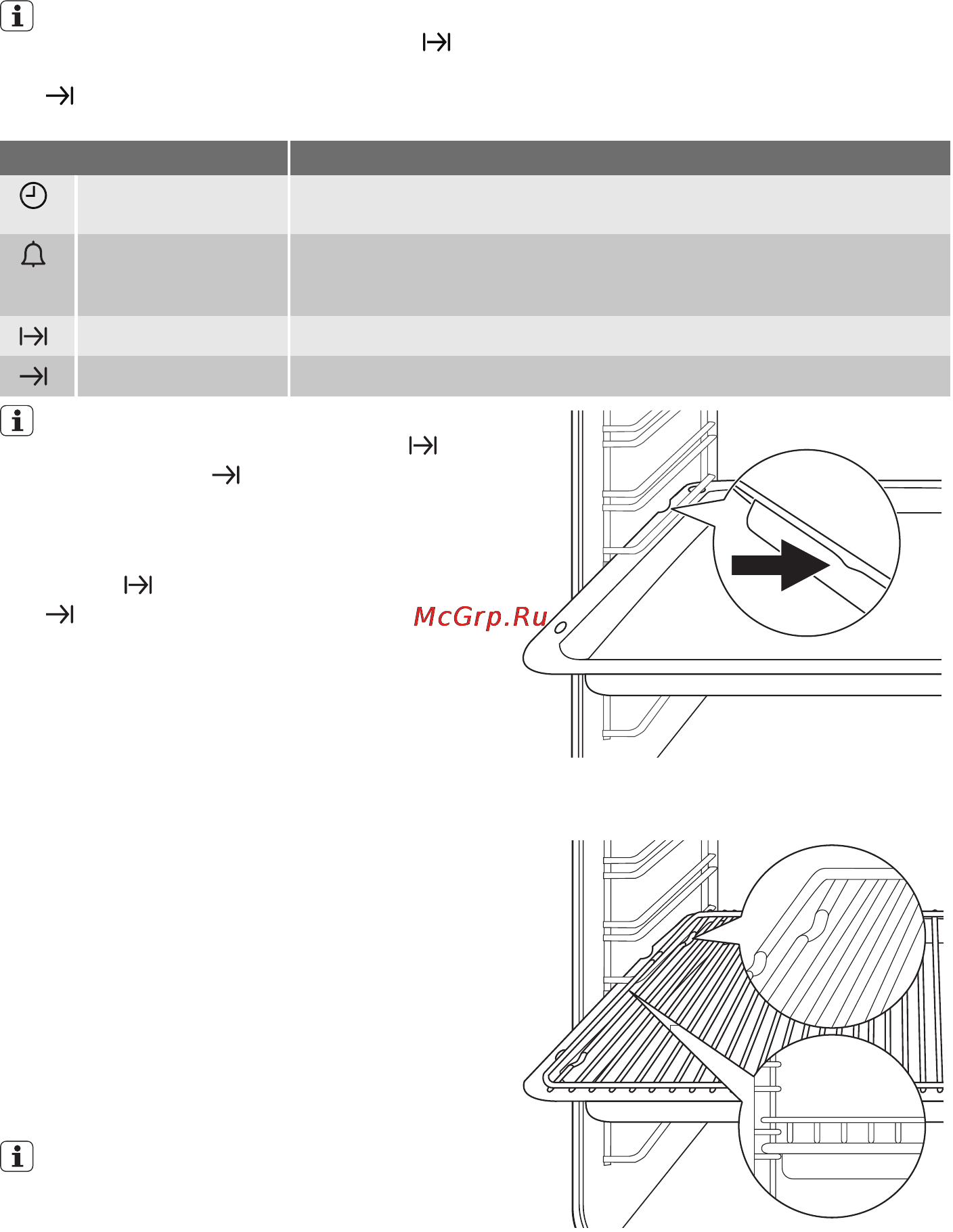 McGrp.Ru